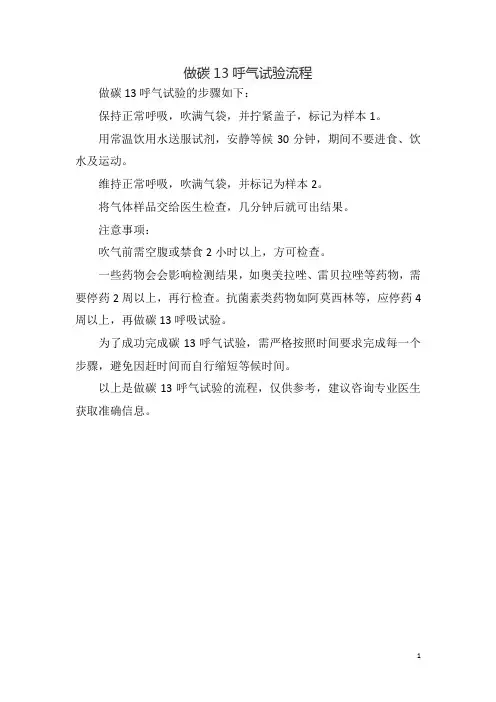 做碳 13 呼气试验流程

做碳 13 呼气试验的步骤如下：

保持正常呼吸，吹满气袋，并拧紧盖子，标记为样本 1。

用常温饮用水送服试剂，安静等候 30 分钟，期间不要进食、饮水及运动。

维持正常呼吸，吹满气袋，并标记为样本 2。

将气体样品交给医生检查，几分钟后就可出结果。

注意事项：

吹气前需空腹或禁食 2 小时以上，方可检查。

一些药物会会影响检测结果，如奥美拉唑、雷贝拉唑等药物，需要停药 2 周以上，再行检查。抗菌素类药物如阿莫西林等，应停药 4 周以上，再做碳 13 呼吸试验。

为了成功完成碳 13 呼气试验，需严格按照时间要求完成每一个步骤，避免因赶时间而自行缩短等候时间。

以上是做碳 13 呼气试验的流程，仅供参考，建议咨询专业医生获取准确信息。

1